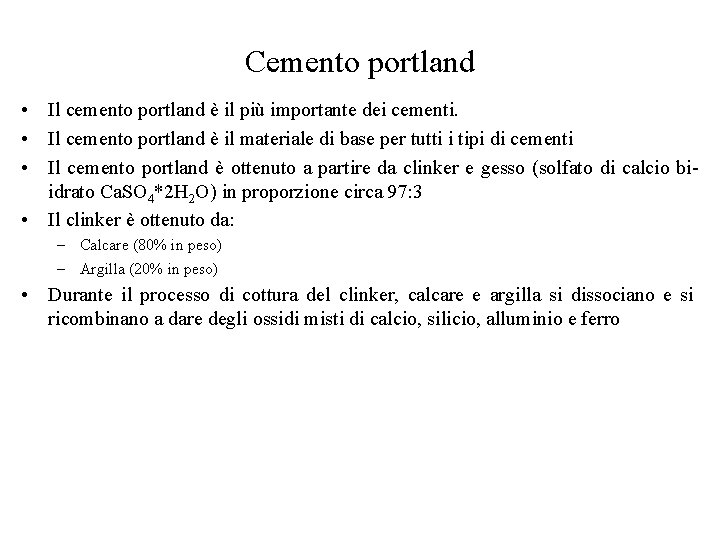 Cemento portland

• Il cemento portland è il più importante dei cementi.
• Il cemento portland è il materiale di base per tutti i tipi di cementi
• Il cemento portland è ottenuto a partire da clinker e gesso (solfato di calcio biidrato $CaSO_4*2H_2O$) in proporzione circa 97:3
• Il clinker è ottenuto da:
  – Calcare (80% in peso)
  – Argilla (20% in peso)
• Durante il processo di cottura del clinker, calcare e argilla si dissociano e si ricombinano a dare degli ossidi misti di calcio, silicio, alluminio e ferro